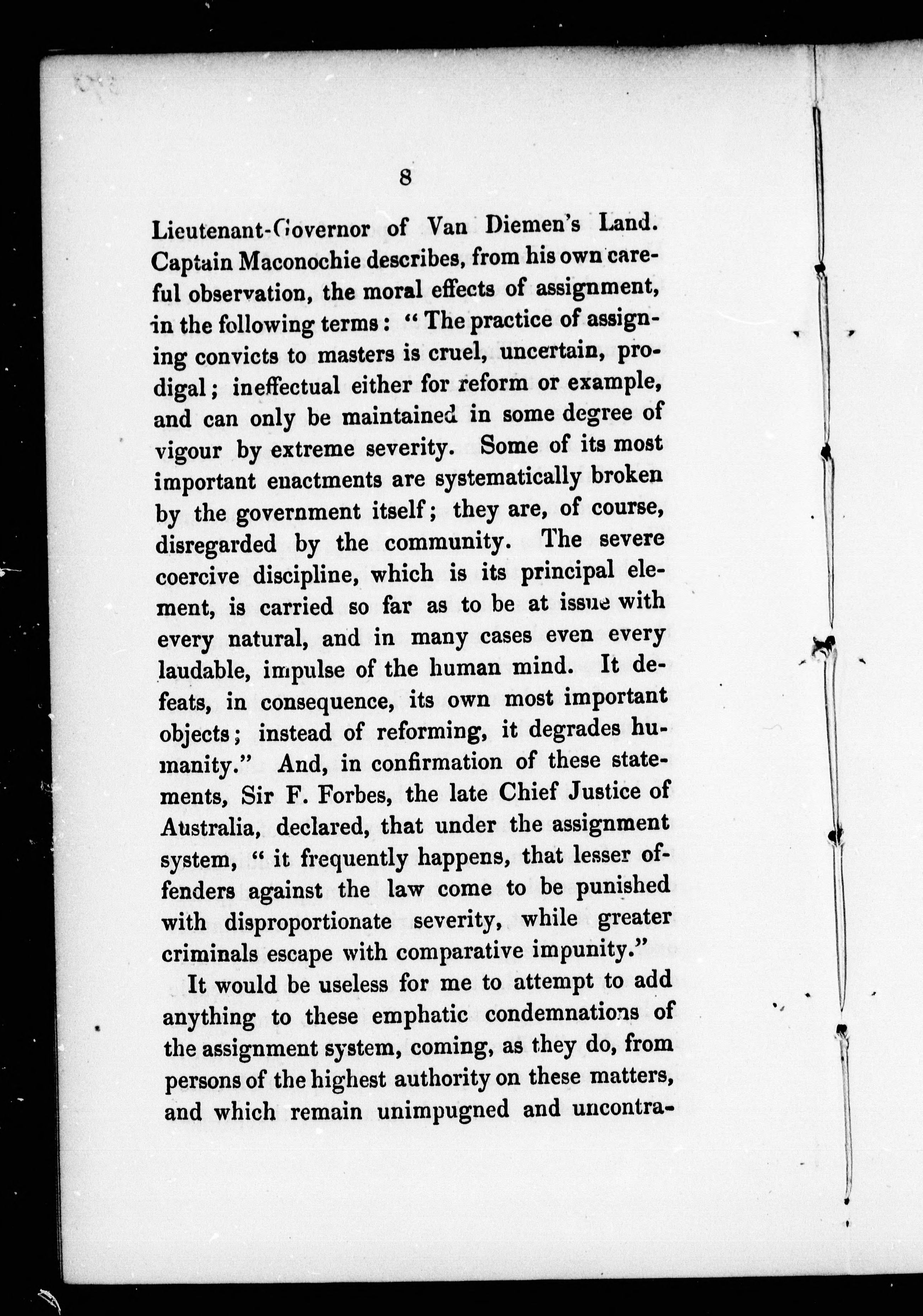 8

Lieutenant-Governor of Van Diemen's Land. Captain Maconochie describes, from his own careful observation, the moral effects of assignment, in the following terms: "The practice of assigning convicts to masters is cruel, uncertain, prodigal; ineffectual either for reform or example, and can only be maintained in some degree of vigour by extreme severity. Some of its most important enactments are systematically broken by the government itself; they are, of course, disregarded by the community. The severe coercive discipline, which is its principal element, is carried so far as to be at issue with every natural, and in many cases even every laudable, impulse of the human mind. It defeats, in consequence, its own most important objects; instead of reforming, it degrades humanity." And, in confirmation of these statements, Sir F. Forbes, the late Chief Justice of Australia, declared, that under the assignment system, "it frequently happens, that lesser offenders against the law come to be punished with disproportionate severity, while greater criminals escape with comparative impunity."

It would be useless for me to attempt to add anything to these emphatic condemnations of the assignment system, coming, as they do, from persons of the highest authority on these matters, and which remain unimpugned and uncontra-